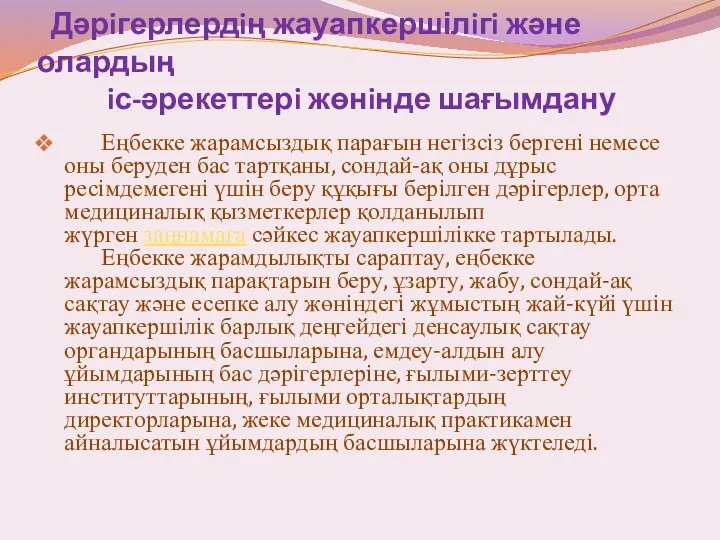 Дәрігерлердің жауапкершілігі және олардың іс-әрекеттері жөнінде шағымдану

❖ Еңбекке жарамсыздық парағын негізсіз бергені немесе оны беруден бас тартқаны, сондай-ақ оны дұрыс ресімдемегені үшін беру құқығы берілген дәрігерлер, орта медициналық қызметкерлер қолданылып жүрген заңнамаға сәйкес жауапкершілікке тартылады.

Еңбекке жарамдылықты сараптау, еңбекке жарамсыздық парақтарын беру, ұзарту, жабу, сондай-ақ сақтау және есепке алу жөніндегі жұмыстың жай-күйі үшін жауапкершілік барлық деңгейдегі денсаулық сақтау органдарының басшыларына, емдеу-алдын алу ұйымдарының бас дәрігерлеріне, ғылыми-зерттеу институттарының, ғылыми орталықтардың директорларына, жеке медициналық практикамен айналысатын ұйымдардың басшыларына жүктеледі.